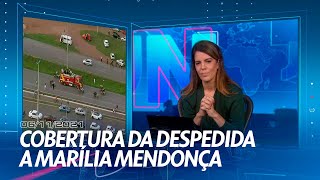 06/11/2021

COBERTURA DA DESPEDIDA
A MARÍLIA MENDONÇA